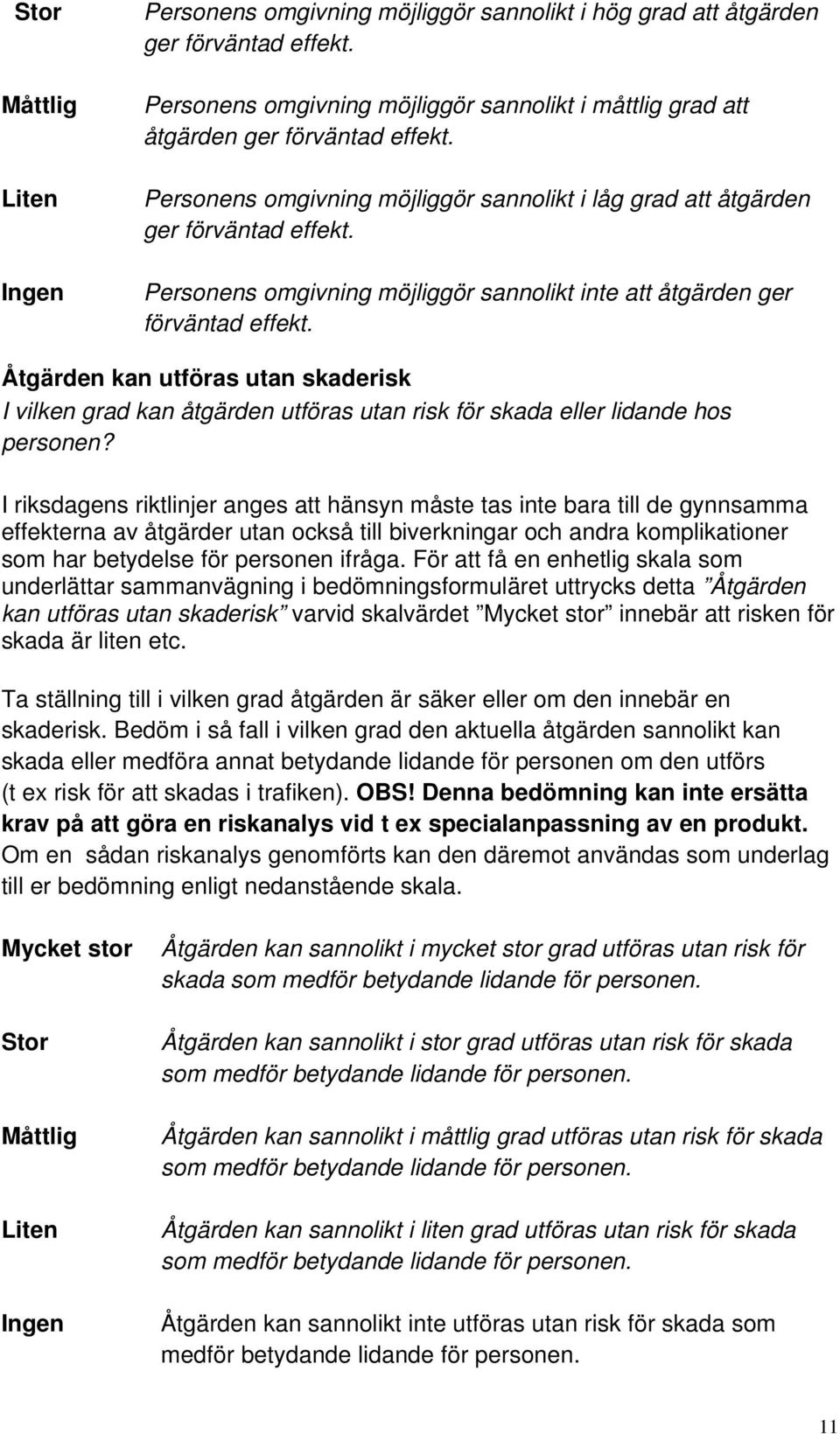 Stor Personens omgivning möjliggör sannolikt i hög grad att åtgärden ger förväntad effekt.

Måttlig Personens omgivning möjliggör sannolikt i måttlig grad att åtgärden ger förväntad effekt.

Liten Personens omgivning möjliggör sannolikt i låg grad att åtgärden ger förväntad effekt.

Ingen Personens omgivning möjliggör sannolikt inte att åtgärden ger förväntad effekt.

Åtgärden kan utföras utan skaderisk
I vilken grad kan åtgärden utföras utan risk för skada eller lidande hos personen?

I riksdagens riktlinjer anges att hänsyn måste tas inte bara till de gynnsamma effekterna av åtgärder utan också till biverkningar och andra komplikationer som har betydelse för personen ifråga. För att få en enhetlig skala som underlättar sammanvägning i bedömningsformuläret uttrycks detta ”Åtgärden kan utföras utan skaderisk” varvid skalvärdet ”Mycket stor” innebär att risken för skada är liten etc.

Ta ställning till i vilken grad åtgärden är säker eller om den innebär en skaderisk. Bedöm i så fall i vilken grad den aktuella åtgärden sannolikt kan skada eller medföra annat betydande lidande för personen om den utförs (t ex risk för att skadas i trafiken). OBS! Denna bedömning kan inte ersätta krav på att göra en riskanalys vid t ex specialanpassning av en produkt. Om en sådan riskanalys genomförts kan den däremot användas som underlag till er bedömning enligt nedanstående skala.

Mycket stor Åtgärden kan sannolikt i mycket stor grad utföras utan risk för skada som medför betydande lidande för personen.

Stor Åtgärden kan sannolikt i stor grad utföras utan risk för skada som medför betydande lidande för personen.

Måttlig Åtgärden kan sannolikt i måttlig grad utföras utan risk för skada som medför betydande lidande för personen.

Liten Åtgärden kan sannolikt i liten grad utföras utan risk för skada som medför betydande lidande för personen.

Ingen Åtgärden kan sannolikt inte utföras utan risk för skada som medför betydande lidande för personen.

11